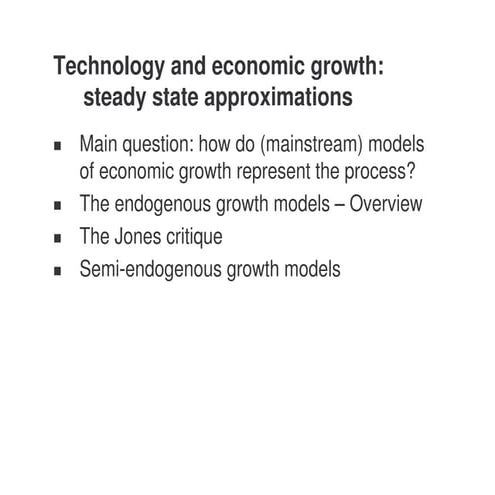 Technology and economic growth: steady state approximations

- Main question: how do (mainstream) models of economic growth represent the process?
- The endogenous growth models – Overview
- The Jones critique
- Semi-endogenous growth models